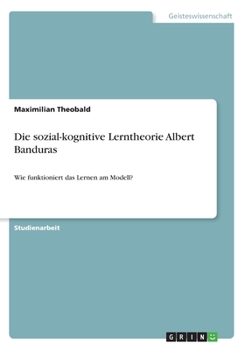 Geisteswissenschaft

Maximilian Theobald

Die sozial-kognitive Lerntheorie Albert Banduras

Wie funktioniert das Lernen am Modell?

Studienarbeit

GRIN